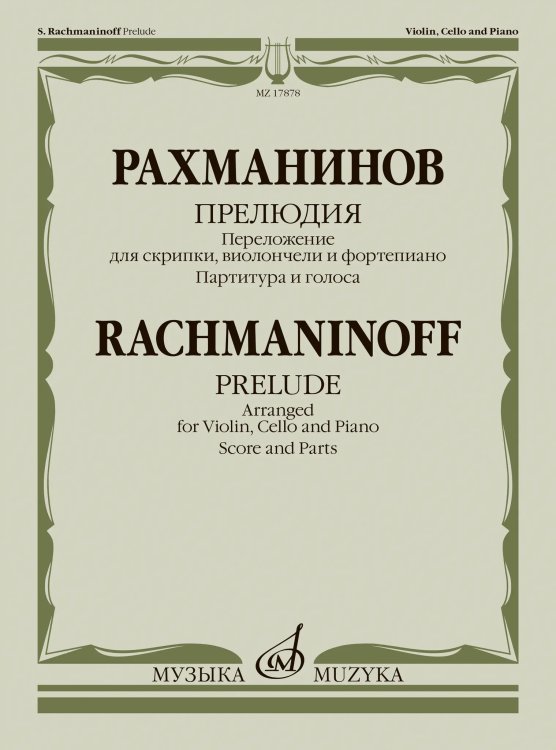 S. Rachmaninoff Prelude

Violin, Cello and Piano

MZ 17878

РАХМАНИНОВ

ПРЕЛЮДИЯ

Переложение для скрипки, виолончели и фортепиано

Партитура и голоса

RACHMANINOFF

PRELUDE

Arranged for Violin, Cello and Piano

Score and Parts

МУЗЫКА MUZYKA